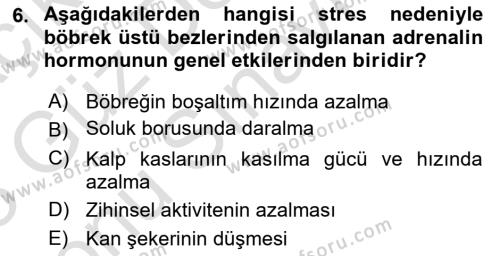 6. Aşağıdakilerden hangisi stres nedeniyle böbrek üstü bezlerinden salgılanan adrenalin hormonunun genel etkilerinden biridir?

A) Böbreğin boşaltım hızında azalma
B) Soluk borusunda daralma
C) Kalp kaslarının kasılma gücü ve hızında azalma
D) Zihinsel aktivitenin azalması
E) Kan şekerinin düşmesi

www.aofsoru.com